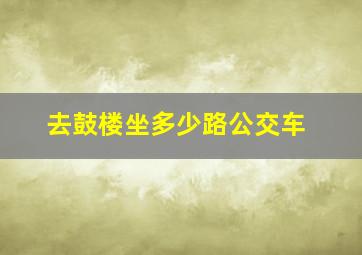 去鼓楼坐多少路公交车